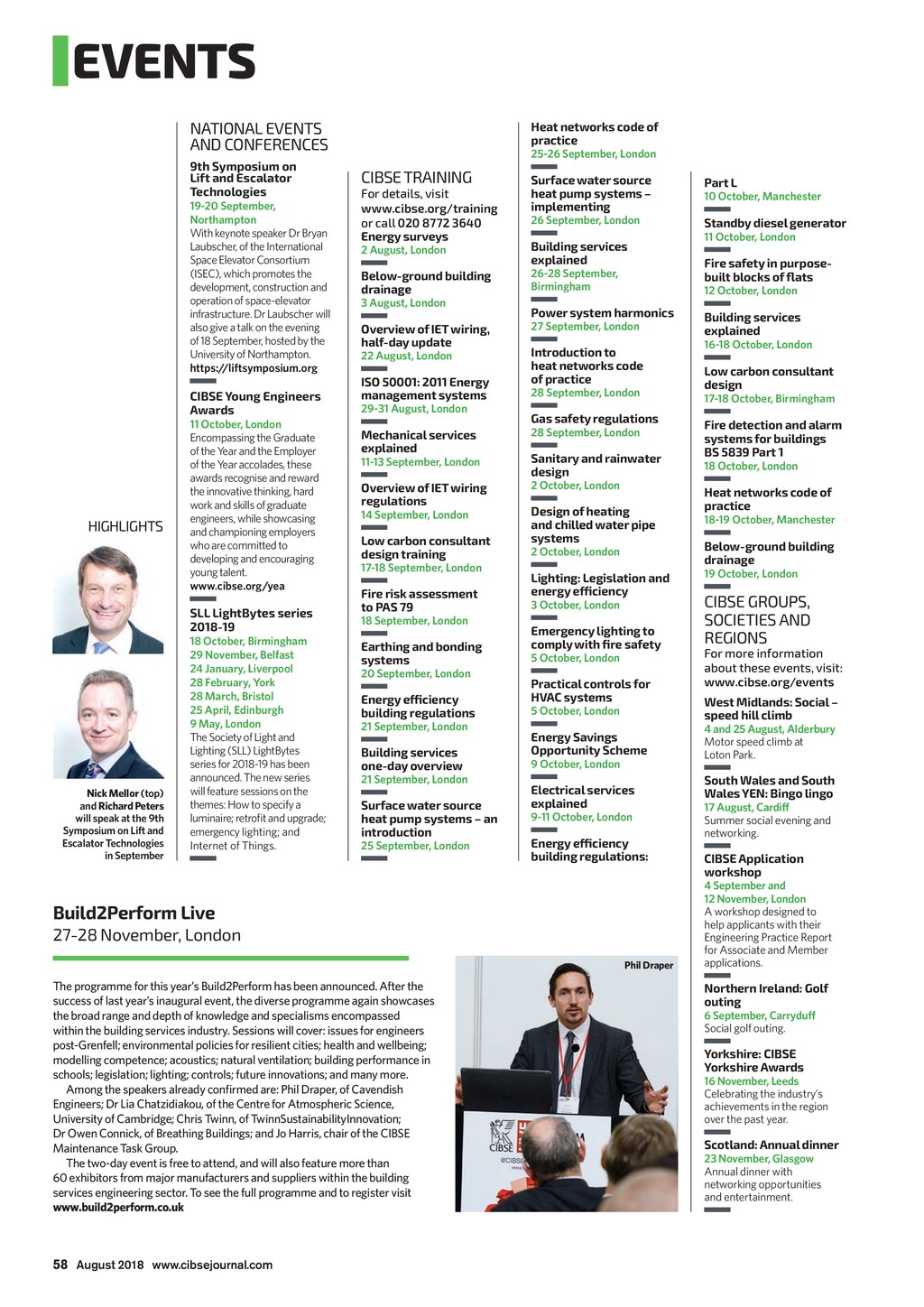 EVENTS

HIGHLIGHTS

Nick Mellor (top) and Richard Peters will speak at the 9th Symposium on Lift and Escalator Technologies in September

NATIONAL EVENTS AND CONFERENCES

9th Symposium on Lift and Escalator Technologies
19-20 September, Northampton
With keynote speaker Dr Bryan Laubscher, of the International Space Elevator Consortium (ISEC), which promotes the development, construction and operation of space-elevator infrastructure. Dr Laubscher will also give a talk on the evening of 18 September, hosted by the University of Northampton.
https://liftsymposium.org

CIBSE Young Engineers Awards
11 October, London
Encompassing the Graduate of the Year and the Employer of the Year accolades, these awards recognise and reward the innovative thinking, hard work and skills of graduate engineers, while showcasing and championing employers who are committed to developing and encouraging young talent.
www.cibse.org/yea

SLL LightBytes series 2018-19
18 October, Birmingham
29 November, Belfast
24 January, Liverpool
28 February, York
28 March, Bristol
25 April, Edinburgh
9 May, London
The Society of Light and Lighting (SLL) LightBytes series for 2018-19 has been announced. The new series will feature sessions on the themes: How to specify a luminaire; retrofit and upgrade; emergency lighting; and Internet of Things.

CIBSE TRAINING
For details, visit www.cibse.org/training or call 020 8772 3640

Energy surveys
2 August, London

Below-ground building drainage
3 August, London

Overview of IET wiring, half-day update
22 August, London

ISO 50001: 2011 Energy management systems
29-31 August, London

Mechanical services explained
11-13 September, London

Overview of IET wiring regulations
14 September, London

Low carbon consultant design training
17-18 September, London

Fire risk assessment to PAS 79
18 September, London

Earthing and bonding systems
20 September, London

Energy efficiency building regulations
21 September, London

Building services one-day overview
21 September, London

Surface water source heat pump systems – an introduction
25 September, London

Heat networks code of practice
25-26 September, London

Surface water source heat pump systems – implementing
26 September, London

Building services explained
26-28 September, Birmingham

Power system harmonics
27 September, London

Introduction to heat networks code of practice
28 September, London

Gas safety regulations
28 September, London

Sanitary and rainwater design
2 October, London

Design of heating and chilled water pipe systems
2 October, London

Lighting: Legislation and energy efficiency
3 October, London

Emergency lighting to comply with fire safety
5 October, London

Practical controls for HVAC systems
5 October, London

Energy Savings Opportunity Scheme
9 October, London

Electrical services explained
9-11 October, London

Energy efficiency building regulations:

Part L
10 October, Manchester

Standby diesel generator
11 October, London

Fire safety in purpose-built blocks of flats
12 October, London

Building services explained
16-18 October, London

Low carbon consultant design
17-18 October, Birmingham

Fire detection and alarm systems for buildings BS 5839 Part 1
18 October, London

Heat networks code of practice
18-19 October, Manchester

Below-ground building drainage
19 October, London

CIBSE GROUPS, SOCIETIES AND REGIONS
For more information about these events, visit: www.cibse.org/events

West Midlands: Social – speed hill climb
4 and 25 August, Alderbury
Motor speed climb at Loton Park.

South Wales and South Wales YEN: Bingo lingo
17 August, Cardiff
Summer social evening and networking.

CIBSE Application workshop
4 September and 12 November, London
A workshop designed to help applicants with their Engineering Practice Report for Associate and Member applications.

Northern Ireland: Golf outing
6 September, Carryduff
Social golf outing.

Yorkshire: CIBSE Yorkshire Awards
16 November, Leeds
Celebrating the industry's achievements in the region over the past year.

Scotland: Annual dinner
23 November, Glasgow
Annual dinner with networking opportunities and entertainment.

Build2Perform Live
27-28 November, London

The programme for this year's Build2Perform has been announced. After the success of last year's inaugural event, the diverse programme again showcases the broad range and depth of knowledge and specialisms encompassed within the building services industry. Sessions will cover: issues for engineers post-Grenfell; environmental policies for resilient cities; health and wellbeing; modelling competence; acoustics; natural ventilation; building performance in schools; legislation; lighting; controls; future innovations; and many more.
Among the speakers already confirmed are: Phil Draper, of Cavendish Engineers; Dr Lia Chatzidiakou, of the Centre for Atmospheric Science, University of Cambridge; Chris Twinn, of TwinnSustainabilityInnovation; Dr Owen Connick, of Breathing Buildings; and Jo Harris, chair of the CIBSE Maintenance Task Group.
The two-day event is free to attend, and will also feature more than 60 exhibitors from major manufacturers and suppliers within the building services engineering sector. To see the full programme and to register visit www.build2perform.co.uk

Phil Draper

CIBSE

58 August 2018 www.cibsejournal.com